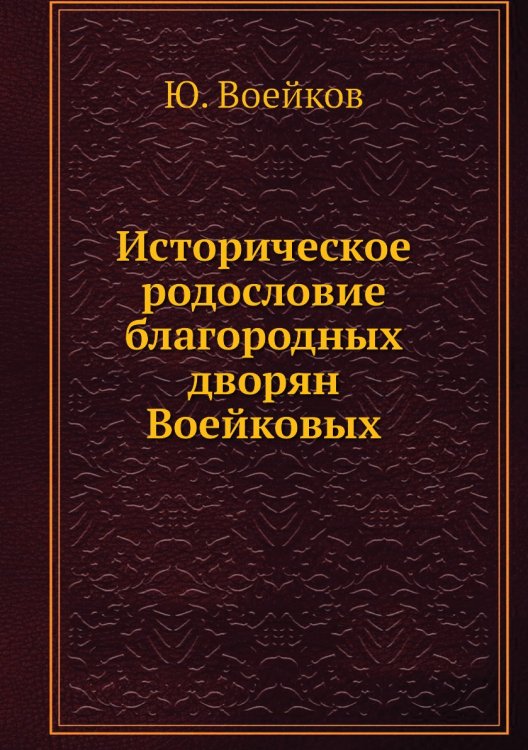 Ю. Воейков

Историческое родословие благородных дворян Воейковых